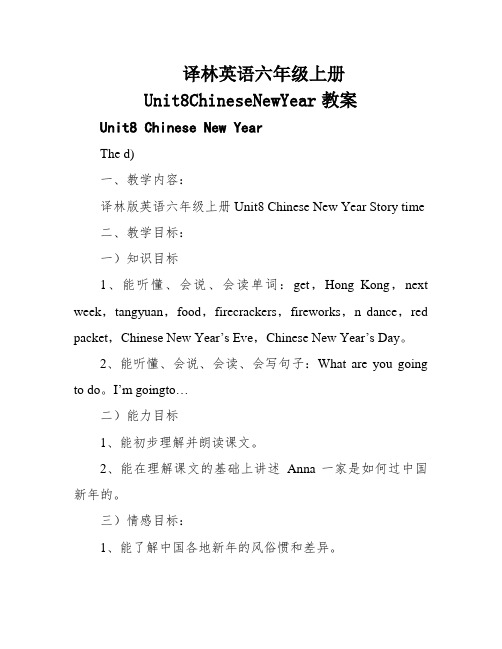 译林英语六年级上册
Unit8ChineseNewYear 教案

Unit8 Chinese New Year

The d)

一、教学内容：

译林版英语六年级上册 Unit8 Chinese New Year Story time

二、教学目标：

一）知识目标

1、能听懂、会说、会读单词：get，Hong Kong，next week，tangyuan，food，firecrackers，fireworks，n dance，red packet，Chinese New Year’s Eve，Chinese New Year’s Day。

2、能听懂、会说、会读、会写句子：What are you going to do。I’m goingto…

二）能力目标

1、能初步理解并朗读课文。

2、能在理解课文的基础上讲述 Anna 一家是如何过中国新年的。

三）情感目标：

1、能了解中国各地新年的风俗惯和差异。